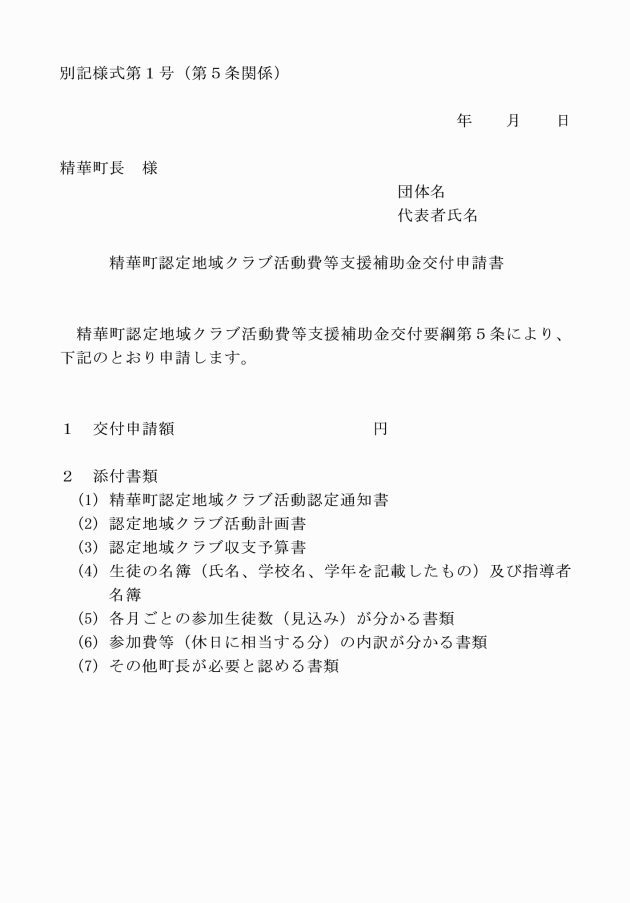 別記様式第１号（第５条関係）

年　　月　　日

精華町長　様

団体名
代表者氏名

精華町認定地域クラブ活動費等支援補助金交付申請書

精華町認定地域クラブ活動費等支援補助金交付要綱第５条により、下記のとおり申請します。

１　交付申請額　　　　　　　　　　　円

２　添付書類
(1) 精華町認定地域クラブ活動認定通知書
(2) 認定地域クラブ活動計画書
(3) 認定地域クラブ収支予算書
(4) 生徒の名簿（氏名、学校名、学年を記載したもの）及び指導者名簿
(5) 各月ごとの参加生徒数（見込み）が分かる書類
(6) 参加費等（休日に相当する分）の内訳が分かる書類
(7) その他町長が必要と認める書類